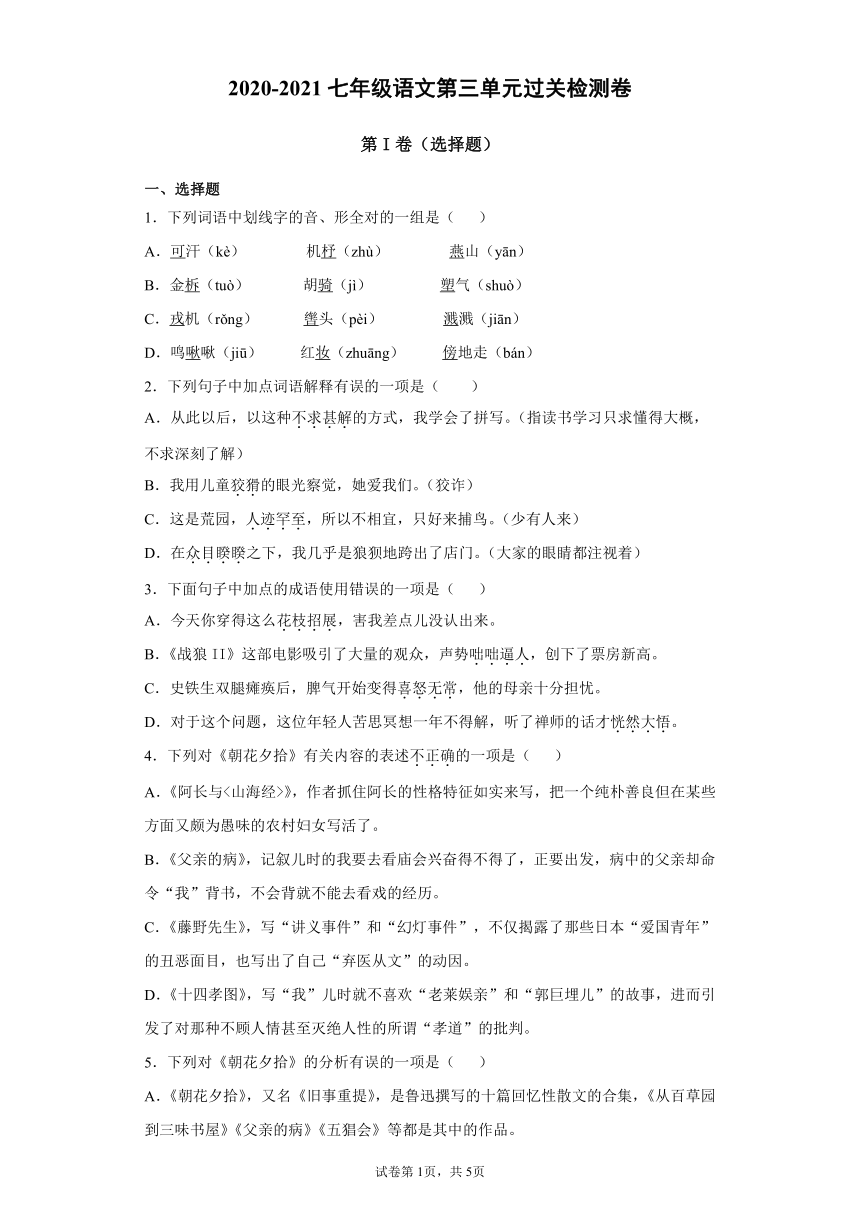 2020-2021 七年级语文第三单元过关检测卷

第 I 卷（选择题）

一、选择题

1．下列词语中划线字的音、形全对的一组是（　　）

A．可汗（kè）　　机杼（zhù）　　燕山（yān）

B．金柝（tuò）　　胡骑（jì）　　塑气（shuò）

C．戎机（rǒng）　　辔头（pèi）　　溅溅（jiān）

D．鸣啾啾（jiū）　　红妆（zhuāng）　　傍地走（bán）

2．下列句子中加点词语解释有误的一项是（　　）

A．从此以后，以这种不求甚解的方式，我学会了拼写。（指读书学习只求懂得大概，不求深刻了解）

B．我用儿童狡猾的眼光察觉，她爱我们。（狡诈）

C．这是荒园，人迹罕至，所以不相宜，只好来捕鸟。（少有人来）

D．在众目睽睽之下，我几乎是狼狈地跨出了店门。（大家的眼睛都注视着）

3．下面句子中加点的成语使用错误的一项是（　　）

A．今天你穿得这么花枝招展，害我差点儿没认出来。

B．《战狼 II》这部电影吸引了大量的观众，声势咄咄逼人，创下了票房新高。

C．史铁生双腿瘫痪后，脾气开始变得喜怒无常，他的母亲十分担忧。

D．对于这个问题，这位年轻人苦思冥想一年不得解，听了禅师的话才恍然大悟。

4．下列对《朝花夕拾》有关内容的表述不正确的一项是（　　）

A．《阿长与<山海经>》，作者抓住阿长的性格特征如实来写，把一个纯朴善良但在某些方面又颇为愚昧的农村妇女写活了。

B．《父亲的病》，记叙儿时的我要去看庙会兴奋得不得了，正要出发，病中的父亲却命令“我”背书，不会背就不能去看戏的经历。

C．《藤野先生》，写“讲义事件”和“幻灯事件”，不仅揭露了那些日本“爱国青年”的丑恶面目，也写出了自己“弃医从文”的动因。

D．《十四孝图》，写“我”儿时就不喜欢“老莱娱亲”和“郭巨埋儿”的故事，进而引发了对那种不顾人情甚至灭绝人性的所谓“孝道”的批判。

5．下列对《朝花夕拾》的分析有误的一项是（　　）

A．《朝花夕拾》，又名《旧事重提》，是鲁迅撰写的十篇回忆性散文的合集，《从百草园到三味书屋》《父亲的病》《五猖会》等都是其中的作品。

试卷第 1页，共 5页